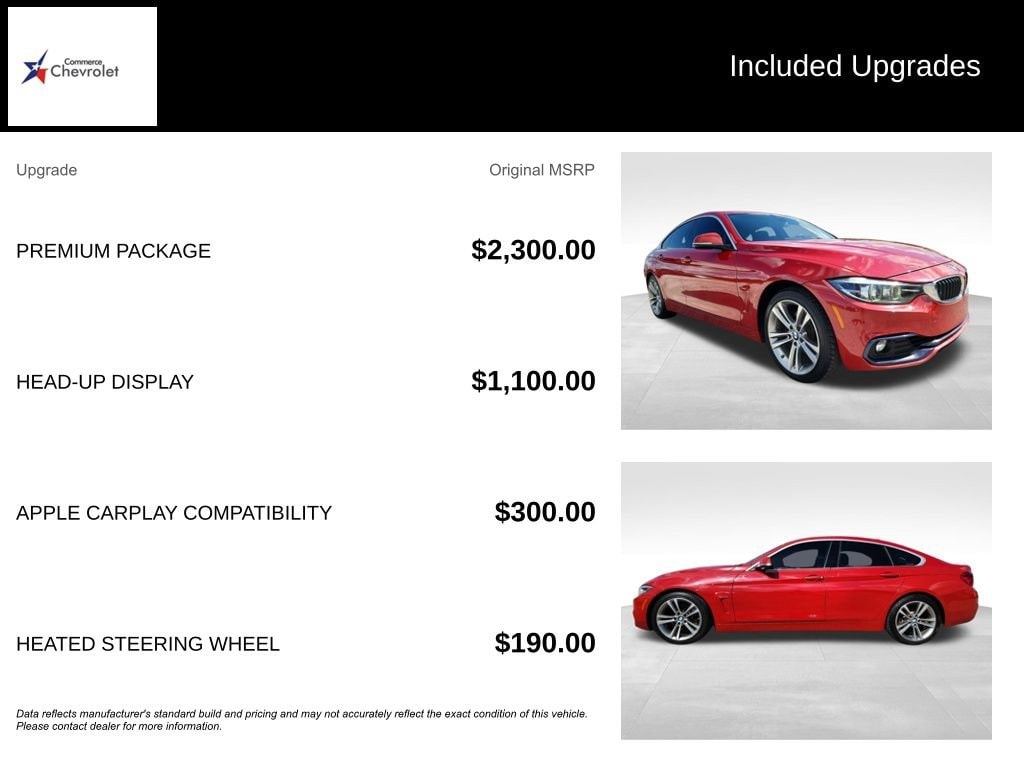 Commerce Chevrolet

Included Upgrades

| Upgrade | Original MSRP |
|---|---|
| PREMIUM PACKAGE | $2,300.00 |
| HEAD-UP DISPLAY | $1,100.00 |
| APPLE CARPLAY COMPATIBILITY | $300.00 |
| HEATED STEERING WHEEL | $190.00 |

Data reflects manufacturer's standard build and pricing and may not accurately reflect the exact condition of this vehicle. Please contact dealer for more information.